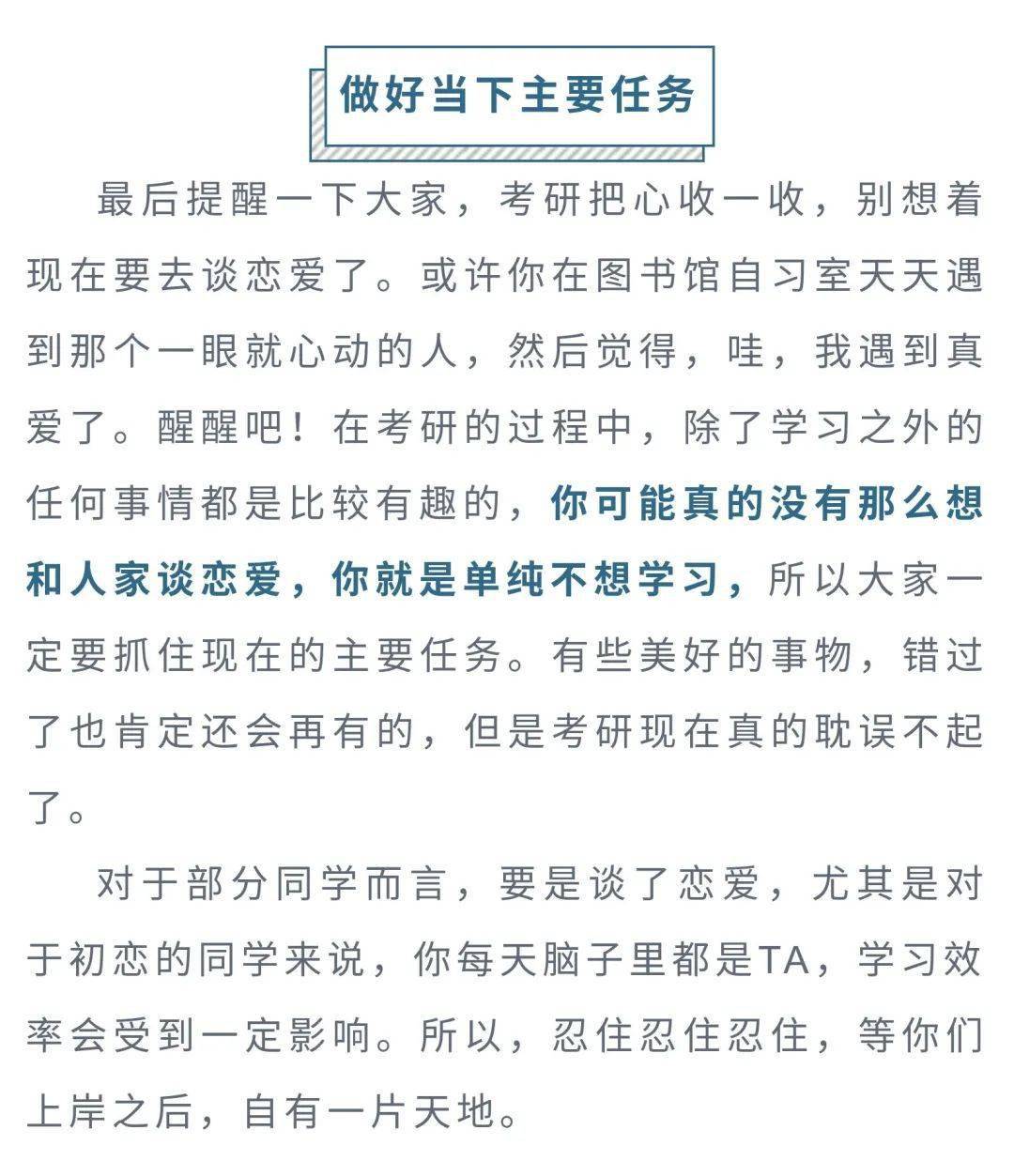 做好当下主要任务

最后提醒一下大家，考研把心收一收，别想着现在要去谈恋爱了。或许你在图书馆自习室天天遇到那个一眼就心动的人，然后觉得，哇，我遇到真爱了。醒醒吧！在考研的过程中，除了学习之外的任何事情都是比较有趣的，你可能真的没有那么想和人家谈恋爱，你就是单纯不想学习，所以大家一定要抓住现在的主要任务。有些美好的事物，错过了也肯定还会再有的，但是考研现在真的耽误不起了。

对于部分同学而言，要是谈了恋爱，尤其是对于初恋的同学来说，你每天脑子里都是TA，学习效率会受到一定影响。所以，忍住忍住忍住，等你们上岸之后，自有一片天地。